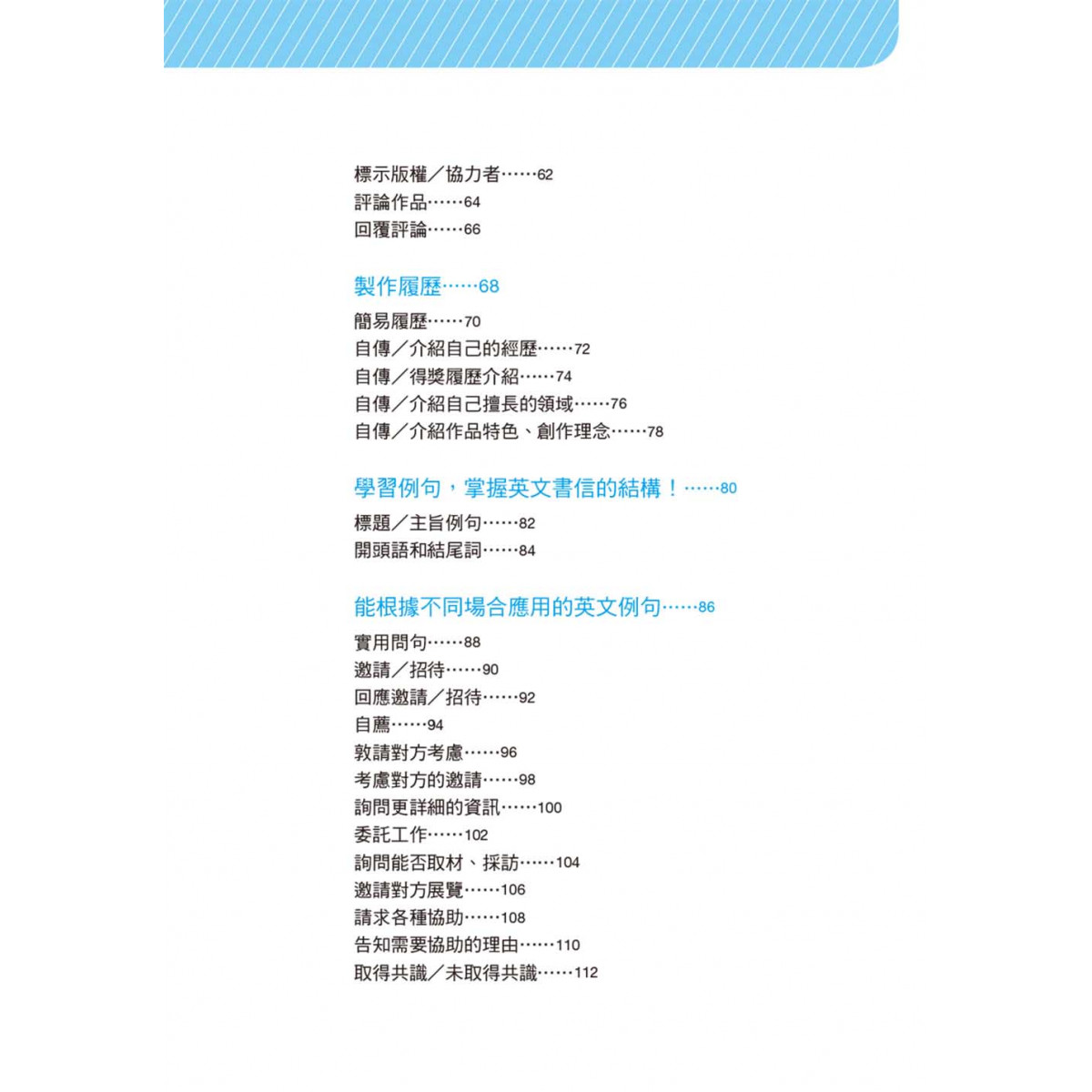 標示版權／協力者……62
評論作品……64
回覆評論……66

製作履歷……68

簡易履歷……70
自傳／介紹自己的經歷……72
自傳／得獎履歷介紹……74
自傳／介紹自己擅長的領域……76
自傳／介紹作品特色、創作理念……78

學習例句，掌握英文書信的結構！……80

標題／主旨例句……82
開頭語和結尾詞……84

能根據不同場合應用的英文例句……86

實用問句……88
邀請／招待……90
回應邀請／招待……92
自薦……94
敦請對方考慮……96
考慮對方的邀請……98
詢問更詳細的資訊……100
委託工作……102
詢問能否取材、採訪……104
邀請對方展覽……106
請求各種協助……108
告知需要協助的理由……110
取得共識／未取得共識……112